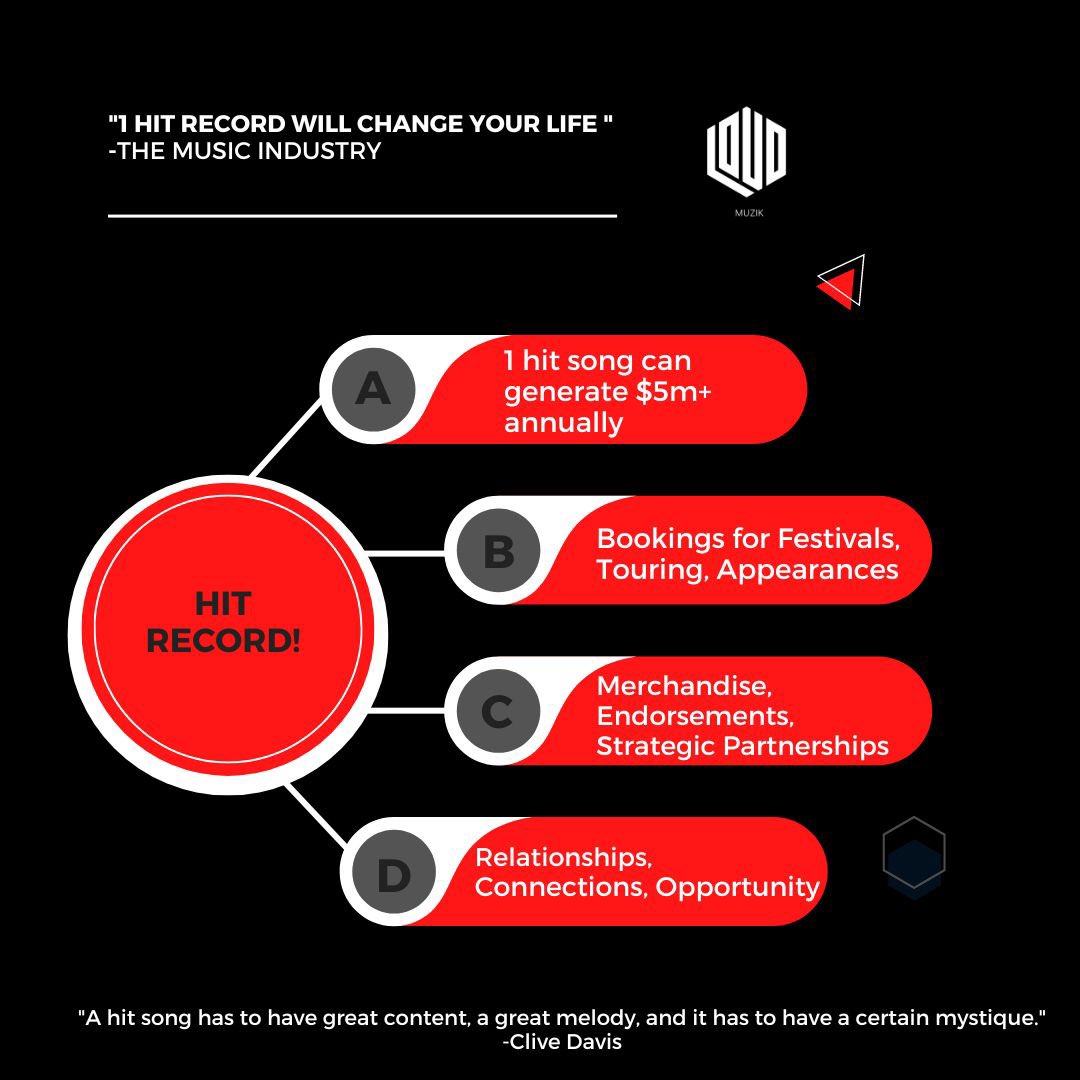 "1 HIT RECORD WILL CHANGE YOUR LIFE "
-THE MUSIC INDUSTRY

LOUD
MUZIK

HIT RECORD!

A
1 hit song can generate $5m+ annually

B
Bookings for Festivals, Touring, Appearances

C
Merchandise, Endorsements, Strategic Partnerships

D
Relationships, Connections, Opportunity

"A hit song has to have great content, a great melody, and it has to have a certain mystique."
-Clive Davis